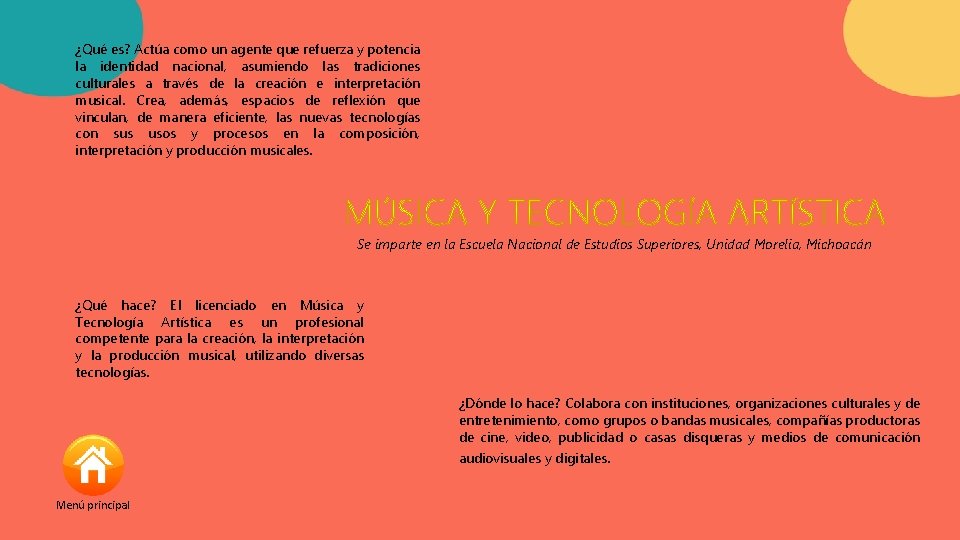 ¿Qué es? Actúa como un agente que refuerza y potencia la identidad nacional, asumiendo las tradiciones culturales a través de la creación e interpretación musical. Crea, además, espacios de reflexión que vinculan, de manera eficiente, las nuevas tecnologías con sus usos y procesos en la composición, interpretación y producción musicales.

MÚSICA Y TECNOLOGÍA ARTÍSTICA

Se imparte en la Escuela Nacional de Estudios Superiores, Unidad Morelia, Michoacán

¿Qué hace? El licenciado en Música y Tecnología Artística es un profesional competente para la creación, la interpretación y la producción musical, utilizando diversas tecnologías.

¿Dónde lo hace? Colabora con instituciones, organizaciones culturales y de entretenimiento, como grupos o bandas musicales, compañías productoras de cine, video, publicidad o casas disqueras y medios de comunicación audiovisuales y digitales.

Menú principal